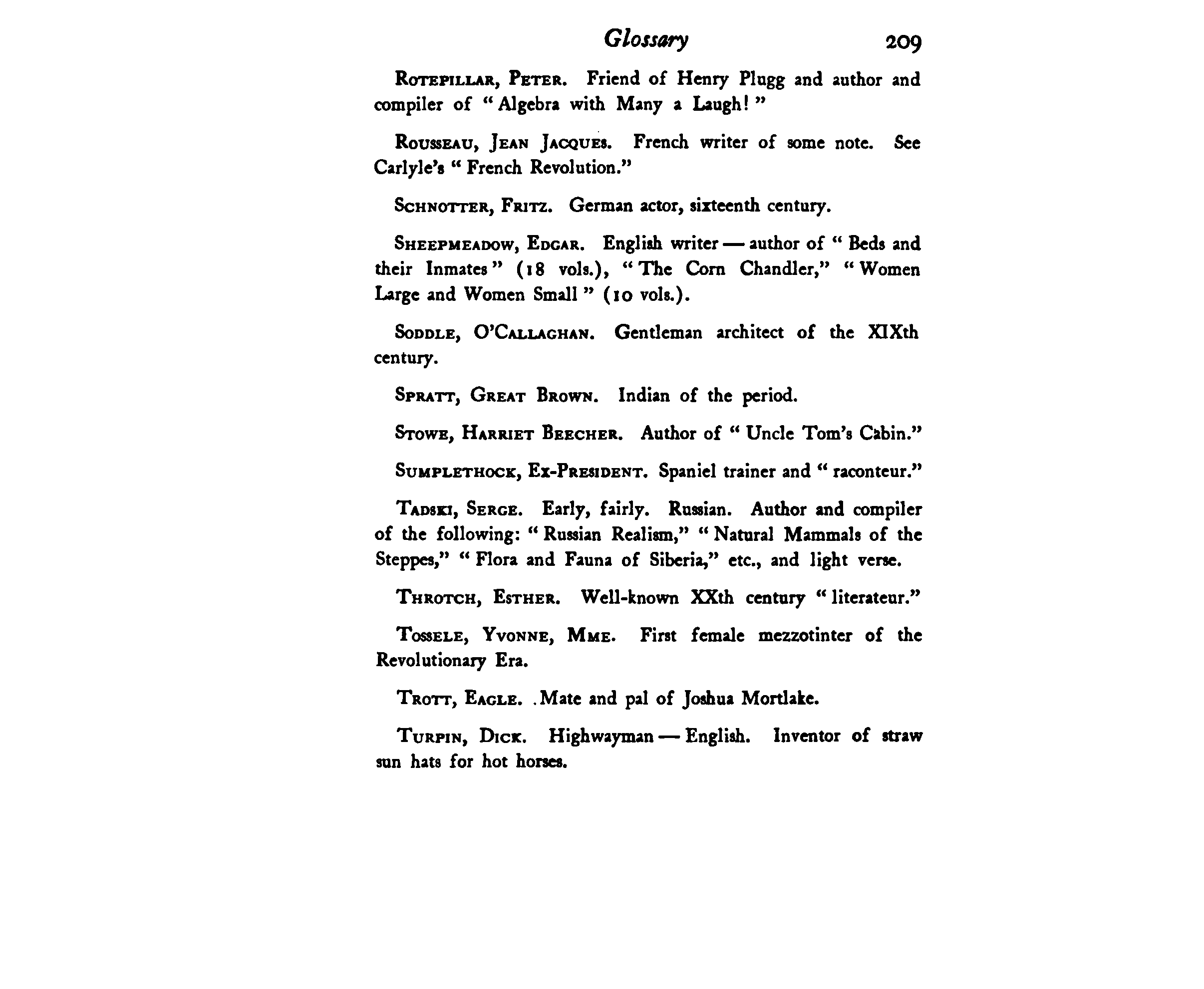 Glossary 209

ROTEPILLAR, PETER. Friend of Henry Plugg and author and compiler of "Algebra with Many a Laugh!"

ROUSSEAU, JEAN JACQUES. French writer of some note. See Carlyle's "French Revolution."

SCHNOTTER, FRITZ. German actor, sixteenth century.

SHEEPMEADOW, EDGAR. English writer — author of "Beds and their Inmates" (18 vols.), "The Corn Chandler," "Women Large and Women Small" (10 vols.).

SODDLE, O'CALLAGHAN. Gentleman architect of the XIXth century.

SPRATT, GREAT BROWN. Indian of the period.

STOWE, HARRIET BEECHER. Author of "Uncle Tom's Cabin."

SUMPLETHOCK, EX-PRESIDENT. Spaniel trainer and "raconteur."

TADSKI, SERGE. Early, fairly. Russian. Author and compiler of the following: "Russian Realism," "Natural Mammals of the Steppes," "Flora and Fauna of Siberia," etc., and light verse.

THROTCH, ESTHER. Well-known XXth century "literateur."

TOSSELE, YVONNE, MME. First female mezzotinter of the Revolutionary Era.

TROTT, EAGLE. .Mate and pal of Joshua Mortlake.

TURPIN, DICK. Highwayman — English. Inventor of straw sun hats for hot horses.